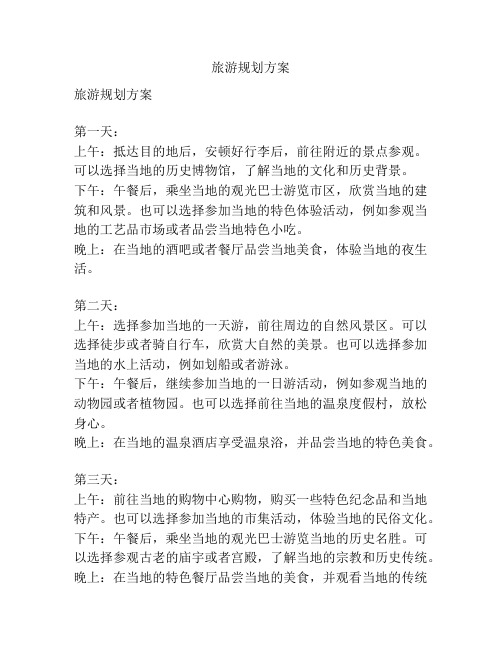 旅游规划方案

旅游规划方案

第一天：
上午：抵达目的地后，安顿好行李后，前往附近的景点参观。可以选择当地的历史博物馆，了解当地的文化和历史背景。
下午：午餐后，乘坐当地的观光巴士游览市区，欣赏当地的建筑和风景。也可以选择参加当地的特色体验活动，例如参观当地的工艺品市场或者品尝当地特色小吃。
晚上：在当地的酒吧或者餐厅品尝当地美食，体验当地的夜生活。

第二天：
上午：选择参加当地的一天游，前往周边的自然风景区。可以选择徒步或者骑自行车，欣赏大自然的美景。也可以选择参加当地的水上活动，例如划船或者游泳。
下午：午餐后，继续参加当地的一日游活动，例如参观当地的动物园或者植物园。也可以选择前往当地的温泉度假村，放松身心。
晚上：在当地的温泉酒店享受温泉浴，并品尝当地的特色美食。

第三天：
上午：前往当地的购物中心购物，购买一些特色纪念品和当地特产。也可以选择参加当地的市集活动，体验当地的民俗文化。
下午：午餐后，乘坐当地的观光巴士游览当地的历史名胜。可以选择参观古老的庙宇或者宫殿，了解当地的宗教和历史传统。
晚上：在当地的特色餐厅品尝当地的美食，并观看当地的传统